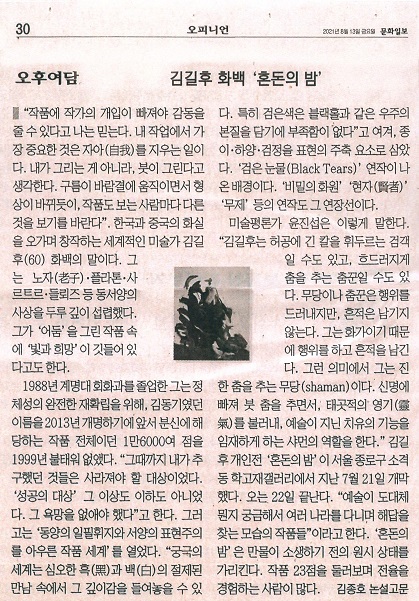 30

오피니언

2021년 8월 13일 금요일 문화일보

오후여담

김길후 화백 '혼돈의 밤'

"작품에 작가의 개입이 빠져야 감동을 줄 수 있다고 나는 믿는다. 내 작업에서 가장 중요한 것은 자아(自我)를 지우는 일이다. 내가 그리는 게 아니라, 붓이 그린다고 생각한다. 구름이 바람결에 움직이면서 형상이 바뀌듯이, 작품도 보는 사람마다 다른 것을 보기를 바란다". 한국과 중국의 화실을 오가며 창작하는 세계적인 미술가 김길후(60) 화백의 말이다. 그는 노자(老子)·플라톤·사르트르·들뢰즈 등 동서양의 사상을 두루 깊이 섭렵했다. 그가 '어둠'을 그린 작품 속에 '빛과 희망'이 깃들어 있다고도 한다.

1988년 계명대 회화과를 졸업한 그는 정체성의 완전한 재확립을 위해, 김동기였던 이름을 2013년 개명하기에 앞서 분신에 해당하는 작품 전체이던 1만6000여 점을 1999년 불태워 없앴다. "그때까지 내가 추구했던 것들은 사라져야 할 대상이었다. '성공의 대상' 그 이상도 이하도 아니었다. 그 욕망을 없애야 했다"고 한다. 그러고는 '동양의 일필휘지와 서양의 표현주의를 아우른 작품 세계'를 열었다. "궁극의 세계는 심오한 흑(黑)과 백(白)의 절제된 만남 속에서 그 깊이감을 들여놓을 수 있다. 특히 검은색은 블랙홀과 같은 우주의 본질을 담기에 부족함이 없다"고 여겨, 종이·하양·검정을 표현의 주축 요소로 삼았다. '검은 눈물(Black Tears)' 연작이 나온 배경이다. '비밀의 화원' '현자(賢者)' '무제' 등의 연작도 그 연장선이다.

미술평론가 윤진섭은 이렇게 말한다. "김길후는 허공에 긴 칼을 휘두르는 검객일 수도 있고, 흐드러지게 춤을 추는 춤꾼일 수도 있다. 무당이나 춤꾼은 행위를 드러내지만, 흔적은 남기지 않는다. 그는 화가이기 때문에 행위를 하고 흔적을 남긴다. 그런 의미에서 그는 진한 춤을 추는 무당(shaman)이다. 신명에 빠져 붓 춤을 추면서, 태곳적의 영기(靈氣)를 불러내, 예술이 지닌 치유의 기능을 임재하게 하는 샤먼의 역할을 한다." 김길후 개인전 '혼돈의 밤'이 서울 종로구 소격동 학고재갤러리에서 지난 7월 21일 개막했다. 오는 22일 끝난다. "예술이 도대체 뭔지 궁금해서 여러 나라를 다니며 해답을 찾는 모습의 작품들"이라고 한다. '혼돈의 밤'은 만물이 소생하기 전의 원시 상태를 가리킨다. 작품 23점을 둘러보며 전율을 경험하는 사람이 많다. 김종호 논설고문